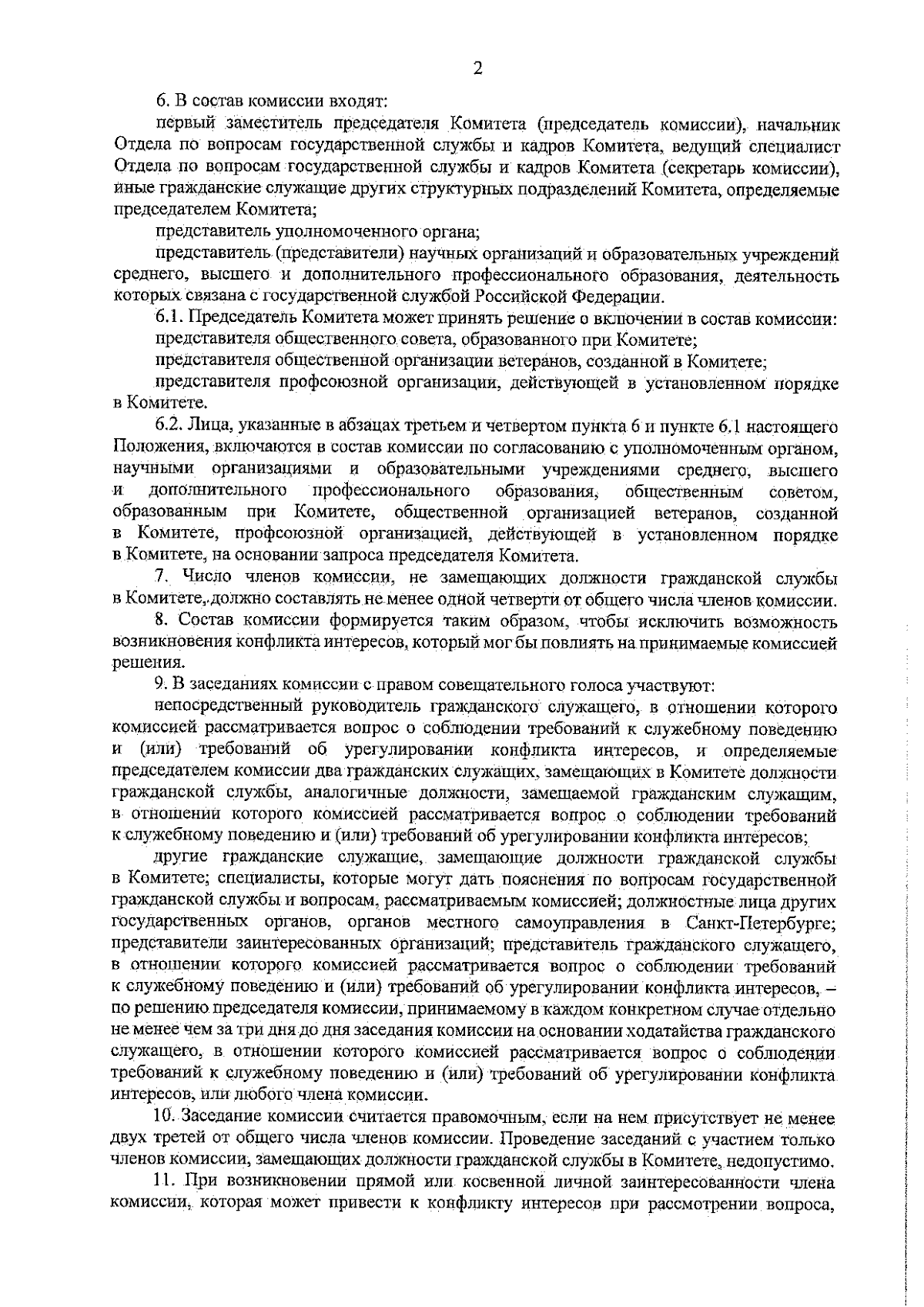 2

6. В состав комиссии входят:

первый заместитель председателя Комитета (председатель комиссии), начальник Отдела по вопросам государственной службы и кадров Комитета, ведущий специалист Отдела по вопросам государственной службы и кадров Комитета (секретарь комиссии), иные гражданские служащие других структурных подразделений Комитета, определяемые председателем Комитета;

представитель уполномоченного органа;

представитель (представители) научных организаций и образовательных учреждений среднего, высшего и дополнительного профессионального образования, деятельность которых связана с государственной службой Российской Федерации.

6.1. Председатель Комитета может принять решение о включении в состав комиссии:

представителя общественного совета, образованного при Комитете;

представителя общественной организации ветеранов, созданной в Комитете;

представителя профсоюзной организации, действующей в установленном порядке в Комитете.

6.2. Лица, указанные в абзацах третьем и четвертом пункта 6 и пункте 6.1 настоящего Положения, включаются в состав комиссии по согласованию с уполномоченным органом, научными организациями и образовательными учреждениями среднего, высшего и дополнительного профессионального образования, общественным советом, образованным при Комитете, общественной организацией ветеранов, созданной в Комитете, профсоюзной организацией, действующей в установленном порядке в Комитете, на основании запроса председателя Комитета.

7. Число членов комиссии, не замещающих должности гражданской службы в Комитете, должно составлять не менее одной четверти от общего числа членов комиссии.

8. Состав комиссии формируется таким образом, чтобы исключить возможность возникновения конфликта интересов, который мог бы повлиять на принимаемые комиссией решения.

9. В заседаниях комиссии с правом совещательного голоса участвуют:

непосредственный руководитель гражданского служащего, в отношении которого комиссией рассматривается вопрос о соблюдении требований к служебному поведению и (или) требований об урегулировании конфликта интересов, и определяемые председателем комиссии два гражданских служащих, замещающих в Комитете должности гражданской службы, аналогичные должности, замещаемой гражданским служащим, в отношении которого комиссией рассматривается вопрос о соблюдении требований к служебному поведению и (или) требований об урегулировании конфликта интересов;

другие гражданские служащие, замещающие должности гражданской службы в Комитете; специалисты, которые могут дать пояснения по вопросам государственной гражданской службы и вопросам, рассматриваемым комиссией; должностные лица других государственных органов, органов местного самоуправления в Санкт-Петербурге; представители заинтересованных организаций; представитель гражданского служащего, в отношении которого комиссией рассматривается вопрос о соблюдении требований к служебному поведению и (или) требований об урегулировании конфликта интересов, – по решению председателя комиссии, принимаемому в каждом конкретном случае отдельно не менее чем за три дня до дня заседания комиссии на основании ходатайства гражданского служащего, в отношении которого комиссией рассматривается вопрос о соблюдении требований к служебному поведению и (или) требований об урегулировании конфликта интересов, или любого члена комиссии.

10. Заседание комиссии считается правомочным, если на нем присутствует не менее двух третей от общего числа членов комиссии. Проведение заседаний с участием только членов комиссии, замещающих должности гражданской службы в Комитете, недопустимо.

11. При возникновении прямой или косвенной личной заинтересованности члена комиссии, которая может привести к конфликту интересов при рассмотрении вопроса,